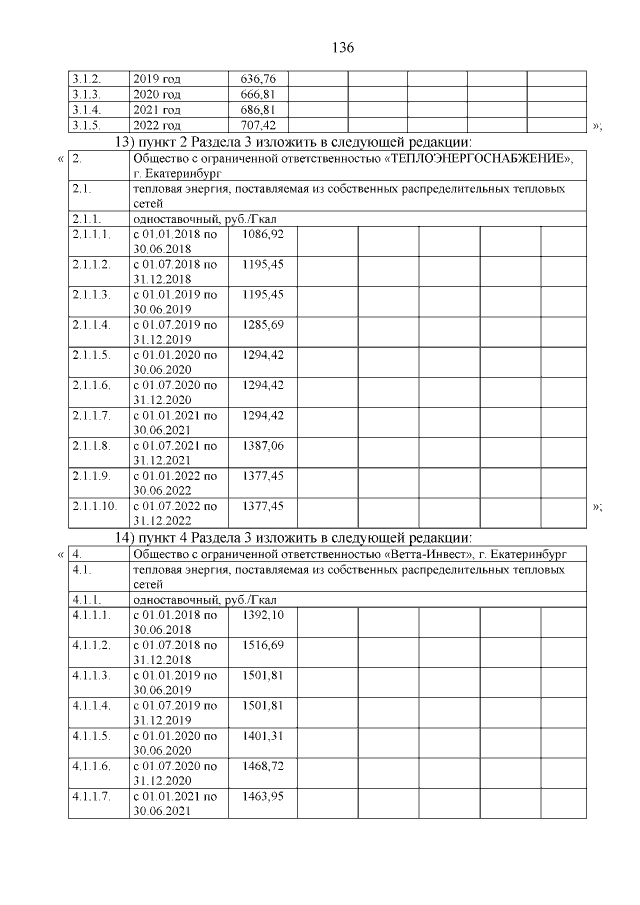 136

| 3.1.2. | 2019 год | 636,76 | | | | | |
|---|---|---|---|---|---|---|---|
| 3.1.3. | 2020 год | 666,81 | | | | | |
| 3.1.4. | 2021 год | 686,81 | | | | | |
| 3.1.5. | 2022 год | 707,42 | | | | | |

»;

13) пункт 2 Раздела 3 изложить в следующей редакции:

«

| 2. | Общество с ограниченной ответственностью «ТЕПЛОЭНЕРГОСНАБЖЕНИЕ», г. Екатеринбург | | | | | | |
|---|---|---|---|---|---|---|---|
| 2.1. | тепловая энергия, поставляемая из собственных распределительных тепловых сетей | | | | | | |
| 2.1.1. | одноставочный, руб./Гкал | | | | | | |
| 2.1.1.1. | с 01.01.2018 по 30.06.2018 | 1086,92 | | | | | |
| 2.1.1.2. | с 01.07.2018 по 31.12.2018 | 1195,45 | | | | | |
| 2.1.1.3. | с 01.01.2019 по 30.06.2019 | 1195,45 | | | | | |
| 2.1.1.4. | с 01.07.2019 по 31.12.2019 | 1285,69 | | | | | |
| 2.1.1.5. | с 01.01.2020 по 30.06.2020 | 1294,42 | | | | | |
| 2.1.1.6. | с 01.07.2020 по 31.12.2020 | 1294,42 | | | | | |
| 2.1.1.7. | с 01.01.2021 по 30.06.2021 | 1294,42 | | | | | |
| 2.1.1.8. | с 01.07.2021 по 31.12.2021 | 1387,06 | | | | | |
| 2.1.1.9. | с 01.01.2022 по 30.06.2022 | 1377,45 | | | | | |
| 2.1.1.10. | с 01.07.2022 по 31.12.2022 | 1377,45 | | | | | |

»;

14) пункт 4 Раздела 3 изложить в следующей редакции:

«

| 4. | Общество с ограниченной ответственностью «Ветта-Инвест», г. Екатеринбург | | | | | | |
|---|---|---|---|---|---|---|---|
| 4.1. | тепловая энергия, поставляемая из собственных распределительных тепловых сетей | | | | | | |
| 4.1.1. | одноставочный, руб./Гкал | | | | | | |
| 4.1.1.1. | с 01.01.2018 по 30.06.2018 | 1392,10 | | | | | |
| 4.1.1.2. | с 01.07.2018 по 31.12.2018 | 1516,69 | | | | | |
| 4.1.1.3. | с 01.01.2019 по 30.06.2019 | 1501,81 | | | | | |
| 4.1.1.4. | с 01.07.2019 по 31.12.2019 | 1501,81 | | | | | |
| 4.1.1.5. | с 01.01.2020 по 30.06.2020 | 1401,31 | | | | | |
| 4.1.1.6. | с 01.07.2020 по 31.12.2020 | 1468,72 | | | | | |
| 4.1.1.7. | с 01.01.2021 по 30.06.2021 | 1463,95 | | | | | |